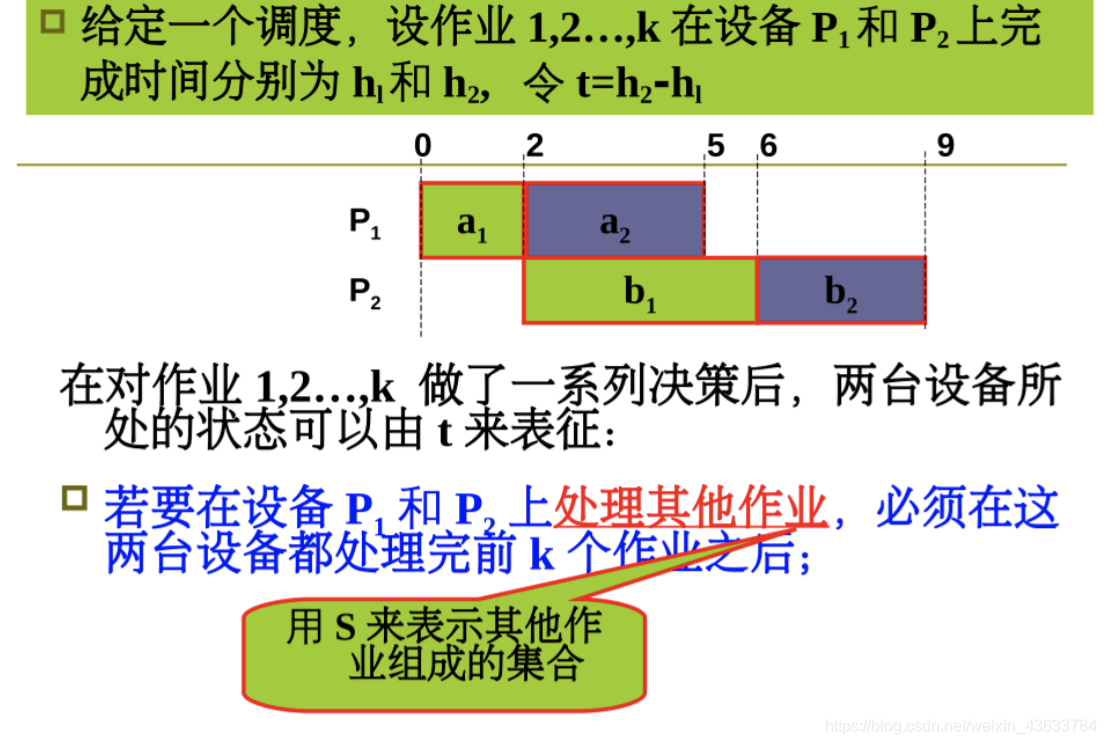 给定一个调度，设作业 1,2…,k 在设备 $P_1$ 和 $P_2$ 上完成时间分别为 $h_l$ 和 $h_2$，令 $t=h_2-h_l$

0 2 5 6 9

$P_1$ $a_1$ $a_2$

$P_2$ $b_1$ $b_2$

在对作业 1,2…,k 做了一系列决策后，两台设备所处的状态可以由 t 来表征：

若要在设备 $P_1$ 和 $P_2$ 上处理其他作业，必须在这两台设备都处理完前 k 个作业之后；

用 S 来表示其他作业组成的集合

https://blog.csdn.net/weixin_43633784